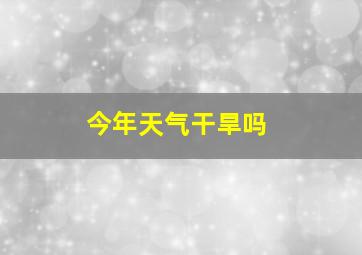 今年天气干旱吗